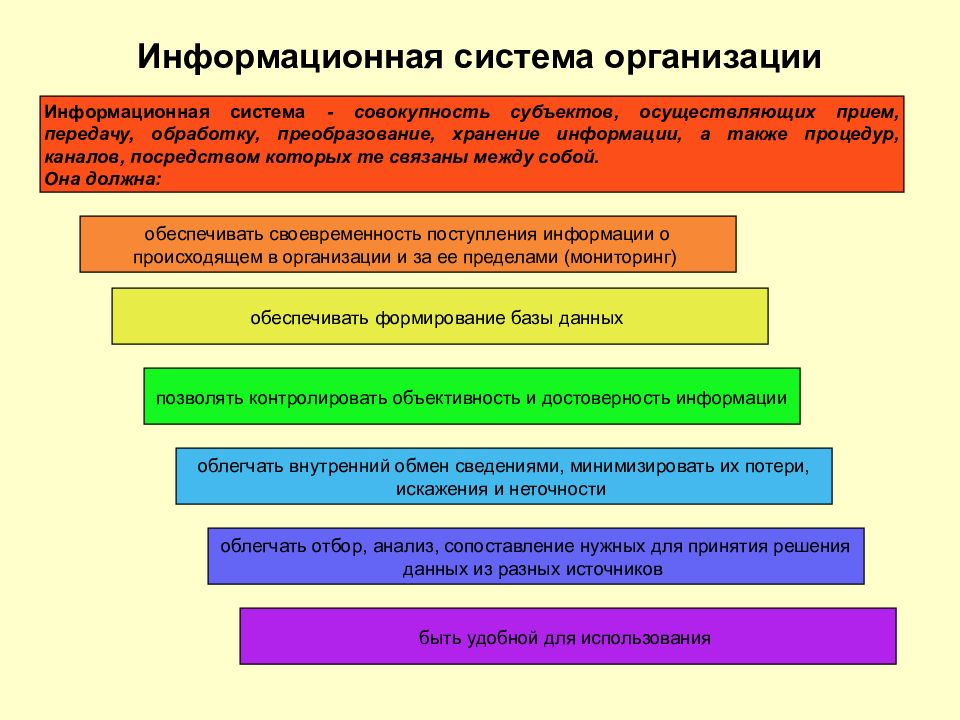 Информационная система организации

Информационная система - совокупность субъектов, осуществляющих прием, передачу, обработку, преобразование, хранение информации, а также процедур, каналов, посредством которых те связаны между собой.
Она должна:

обеспечивать своевременность поступления информации о происходящем в организации и за ее пределами (мониторинг)

обеспечивать формирование базы данных

позволять контролировать объективность и достоверность информации

облегчать внутренний обмен сведениями, минимизировать их потери, искажения и неточности

облегчать отбор, анализ, сопоставление нужных для принятия решения данных из разных источников

быть удобной для использования